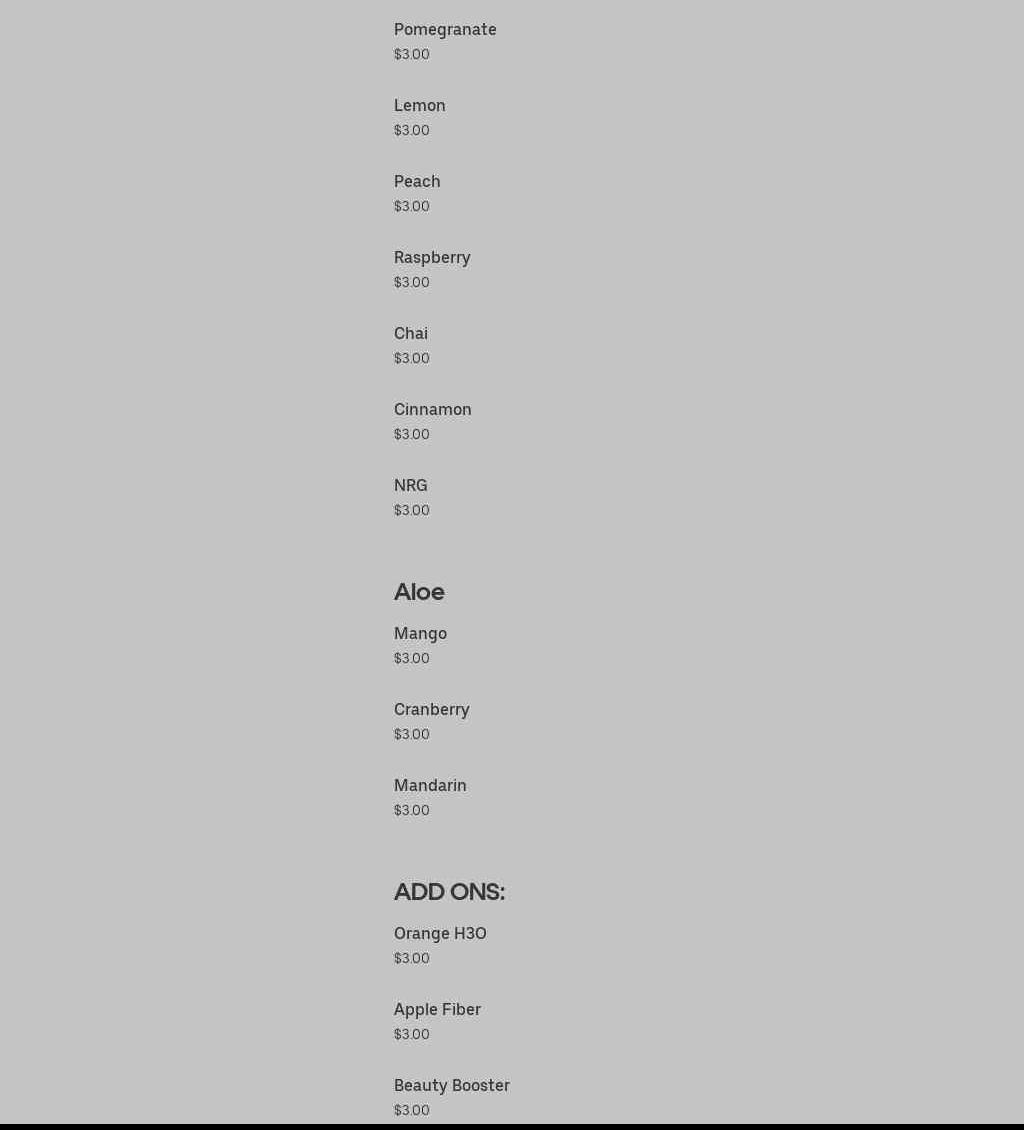 Pomegranate
$3.00

Lemon
$3.00

Peach
$3.00

Raspberry
$3.00

Chai
$3.00

Cinnamon
$3.00

NRG
$3.00

Aloe

Mango
$3.00

Cranberry
$3.00

Mandarin
$3.00

ADD ONS:

Orange H3O
$3.00

Apple Fiber
$3.00

Beauty Booster
$3.00